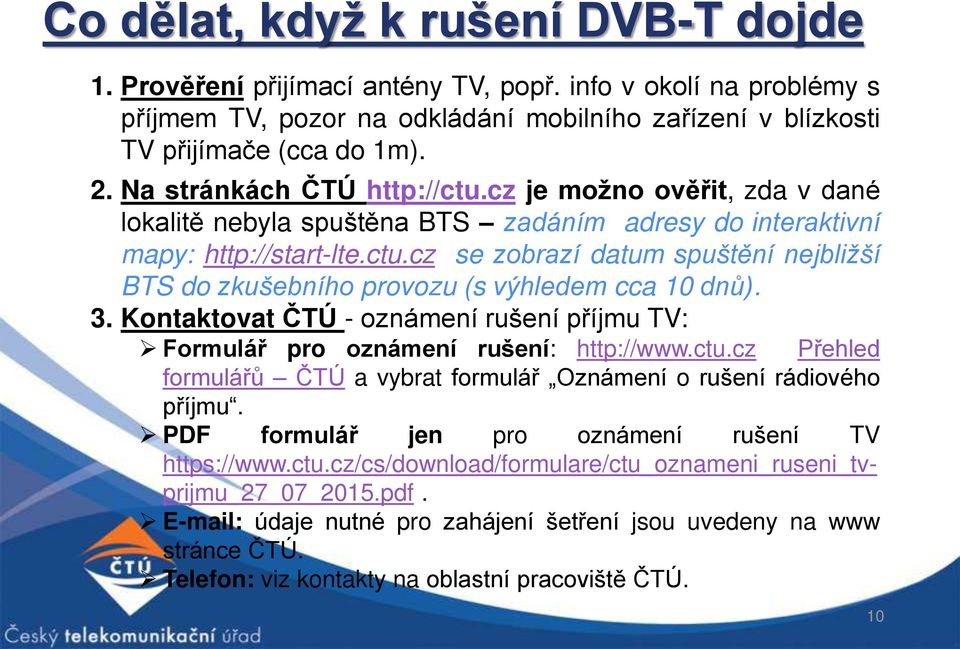 Co dělat, když k rušení DVB-T dojde

1. Prověření přijímací antény TV, popř. info v okolí na problémy s příjmem TV, pozor na odkládání mobilního zařízení v blízkosti TV přijímače (cca do 1m).

2. Na stránkách ČTÚ http://ctu.cz je možno ověřit, zda v dané lokalitě nebyla spuštěna BTS – zadáním adresy do interaktivní mapy: http://start-lte.ctu.cz se zobrazí datum spuštění nejbližší BTS do zkušebního provozu (s výhledem cca 10 dnů).

3. Kontaktovat ČTÚ - oznámení rušení příjmu TV:

➢ Formulář pro oznámení rušení: http://www.ctu.cz Přehled formulářů – ČTÚ a vybrat formulář „Oznámení o rušení rádiového příjmu“.

➢ PDF formulář jen pro oznámení rušení TV https://www.ctu.cz/cs/download/formulare/ctu_oznameni_ruseni_tv-prijmu_27_07_2015.pdf .

➢ E-mail: údaje nutné pro zahájení šetření jsou uvedeny na www stránce ČTÚ.

➢ Telefon: viz kontakty na oblastní pracoviště ČTÚ.

ČTÚ

Český telekomunikační úřad

10